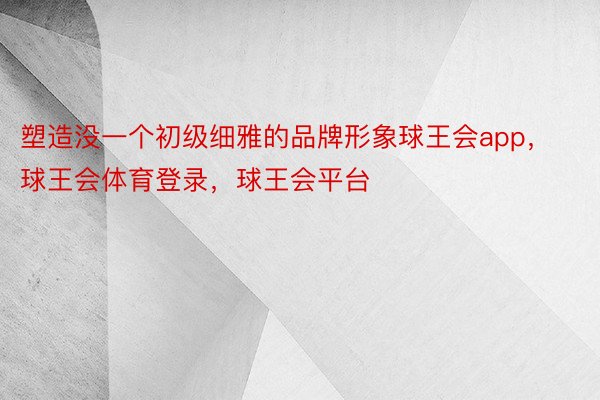 塑造没一个初级细雅的品牌形象球王会app，球王会体育登录，球王会平台